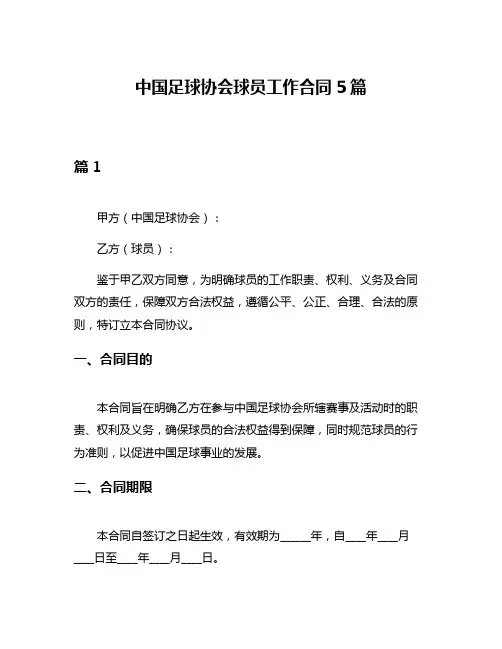 中国足球协会球员工作合同 5 篇

篇 1

甲方（中国足球协会）：

乙方（球员）：

鉴于甲乙双方同意，为明确球员的工作职责、权利、义务及合同双方的责任，保障双方合法权益，遵循公平、公正、合理、合法的原则，特订立本合同协议。

一、合同目的

本合同旨在明确乙方在参与中国足球协会所辖赛事及活动时的职责、权利及义务，确保球员的合法权益得到保障，同时规范球员的行为准则，以促进中国足球事业的发展。

二、合同期限

本合同自签订之日起生效，有效期为_____年，自___年___月___日至___年___月___日。